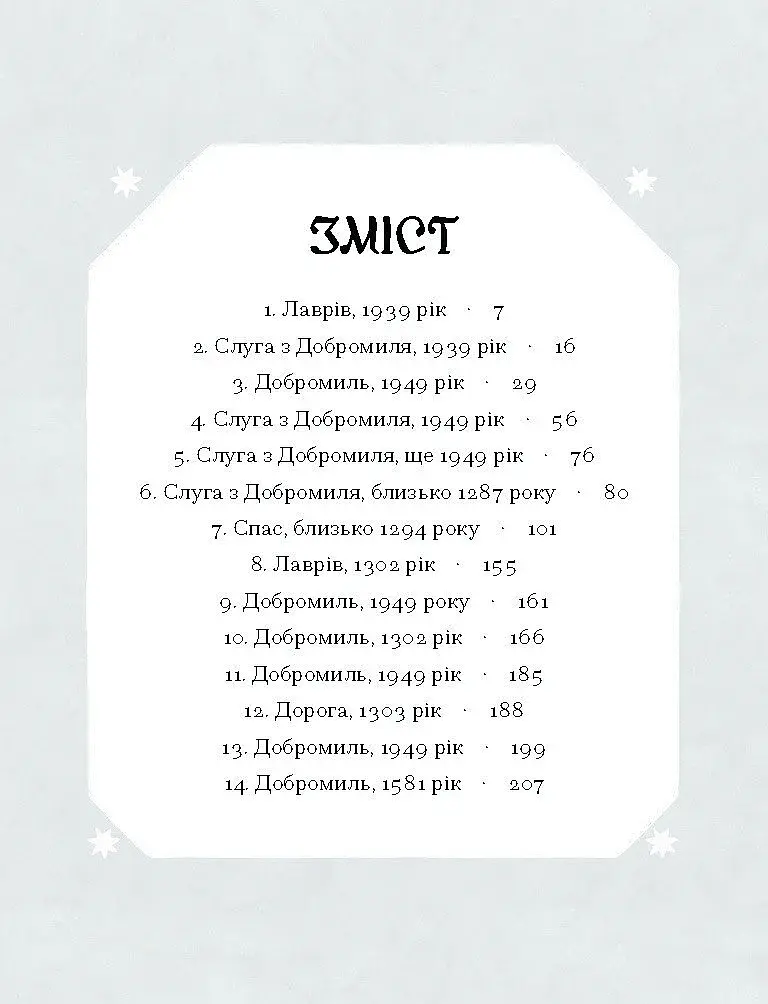 ЗМІСТ

1. Лаврів, 1939 рік · 7
2. Слуга з Добромиля, 1939 рік · 16
3. Добромиль, 1949 рік · 29
4. Слуга з Добромиля, 1949 рік · 56
5. Слуга з Добромиля, ще 1949 рік · 76
6. Слуга з Добромиля, близько 1287 року · 80
7. Спас, близько 1294 року · 101
8. Лаврів, 1302 рік · 155
9. Добромиль, 1949 року · 161
10. Добромиль, 1302 рік · 166
11. Добромиль, 1949 рік · 185
12. Дорога, 1303 рік · 188
13. Добромиль, 1949 рік · 199
14. Добромиль, 1581 рік · 207